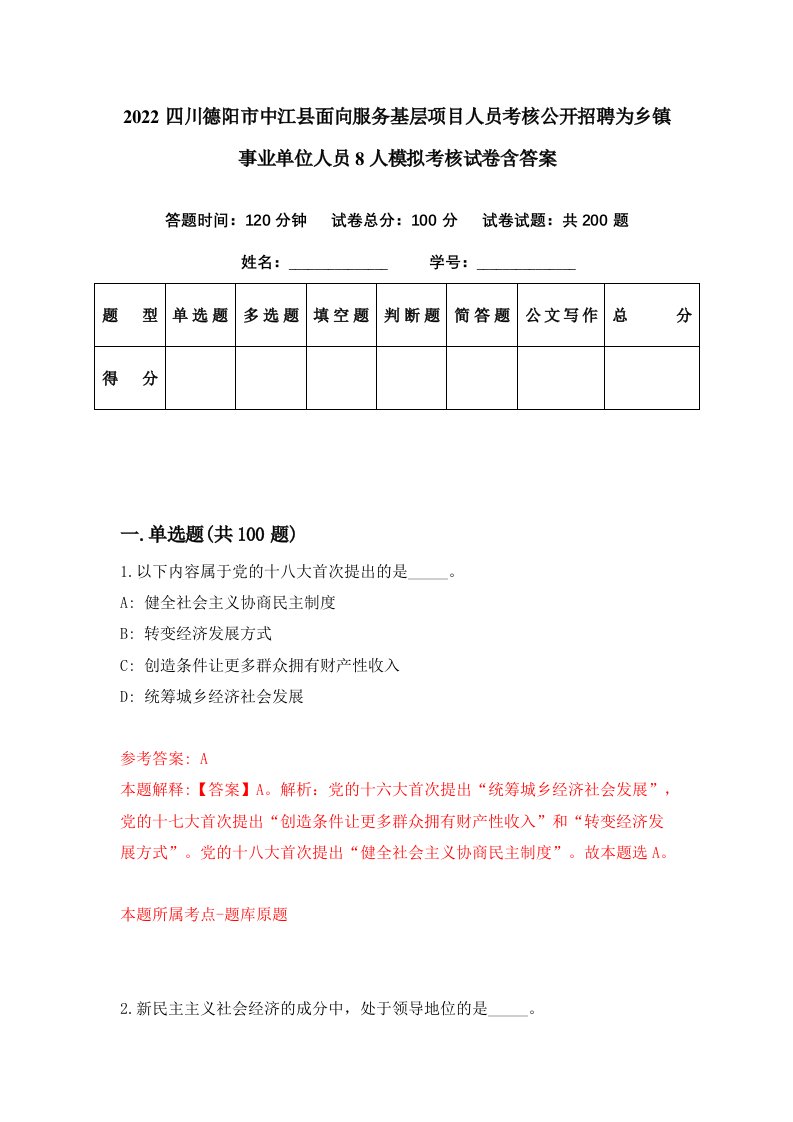 2022 四川德阳市中江县面向服务基层项目人员考核公开招聘为乡镇事业单位人员 8 人模拟考核试卷含答案

答题时间：120 分钟　试卷总分：100 分　试卷试题：共 200 题

姓名：____________　学号：____________

| 题　型 | 单选题 | 多选题 | 填空题 | 判断题 | 简答题 | 公文写作 | 总　分 |
|---|---|---|---|---|---|---|---|
| 得　分 | | | | | | | |

一.单选题(共 100 题)

1.以下内容属于党的十八大首次提出的是_____。

A: 健全社会主义协商民主制度

B: 转变经济发展方式

C: 创造条件让更多群众拥有财产性收入

D: 统筹城乡经济社会发展

参考答案: A

本题解释:【答案】A。解析：党的十六大首次提出“统筹城乡经济社会发展”，党的十七大首次提出“创造条件让更多群众拥有财产性收入”和“转变经济发展方式”。党的十八大首次提出“健全社会主义协商民主制度”。故本题选 A。

本题所属考点-题库原题

2.新民主主义社会经济的成分中，处于领导地位的是_____。